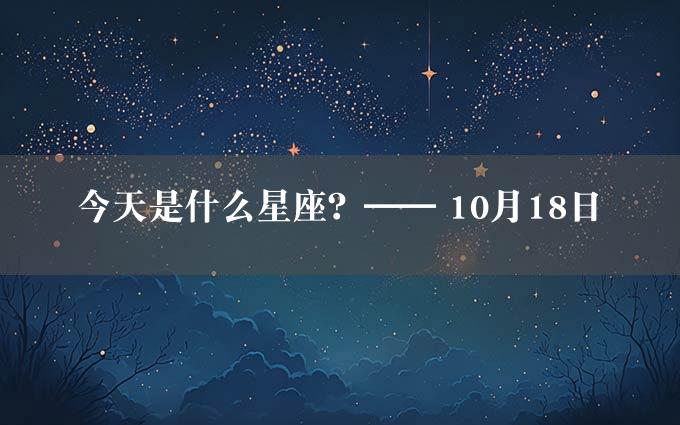 今天是什么星座？—— 10月18日